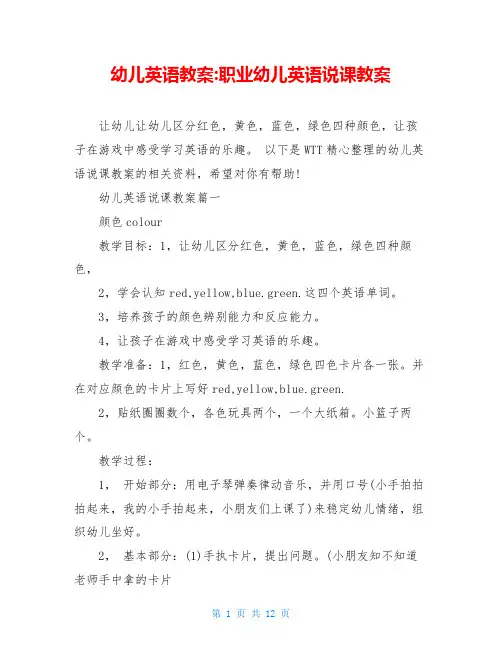 幼儿英语教案:职业幼儿英语说课教案

让幼儿让幼儿区分红色，黄色，蓝色，绿色四种颜色，让孩子在游戏中感受学习英语的乐趣。 以下是WTT精心整理的幼儿英语说课教案的相关资料，希望对你有帮助!

幼儿英语说课教案篇一

颜色colour

教学目标：1，让幼儿区分红色，黄色，蓝色，绿色四种颜色，

2，学会认知red,yellow,blue.green.这四个英语单词。

3，培养孩子的颜色辨别能力和反应能力。

4，让孩子在游戏中感受学习英语的乐趣。

教学准备：1，红色，黄色，蓝色，绿色四色卡片各一张。并在对应颜色的卡片上写好red,yellow,blue.green.

2，贴纸圈圈数个，各色玩具两个，一个大纸箱。小篮子两个。

教学过程：

1， 开始部分：用电子琴弹奏律动音乐，并用口号(小手拍拍拍起来，我的小手拍起来，小朋友们上课了)来稳定幼儿情绪，组织幼儿坐好。

2， 基本部分：(1)手执卡片，提出问题。(小朋友知不知道老师手中拿的卡片

第 1 页 共 12 页